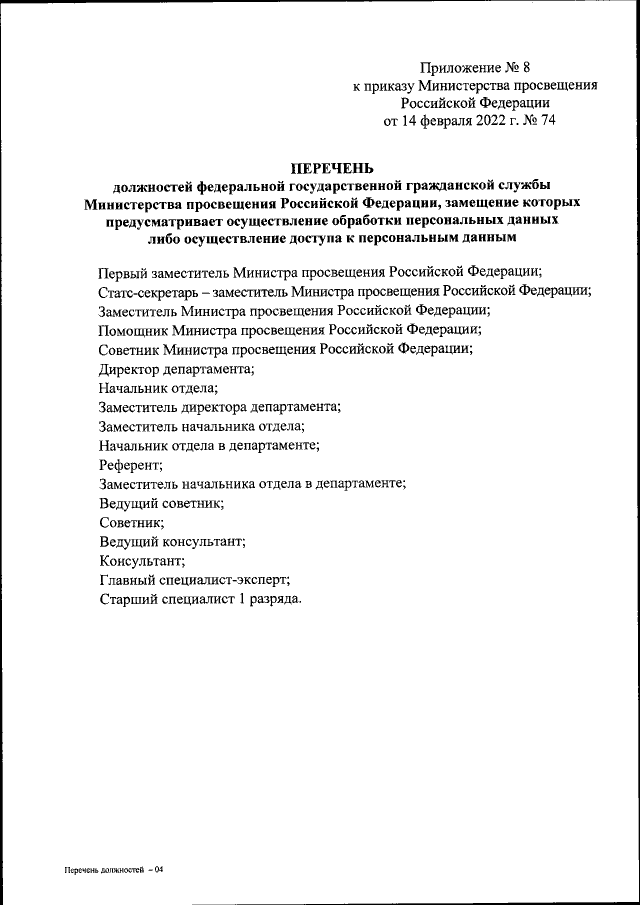 Приложение № 8
к приказу Министерства просвещения
Российской Федерации
от 14 февраля 2022 г. № 74

ПЕРЕЧЕНЬ
должностей федеральной государственной гражданской службы Министерства просвещения Российской Федерации, замещение которых предусматривает осуществление обработки персональных данных либо осуществление доступа к персональным данным

Первый заместитель Министра просвещения Российской Федерации;
Статс-секретарь – заместитель Министра просвещения Российской Федерации;
Заместитель Министра просвещения Российской Федерации;
Помощник Министра просвещения Российской Федерации;
Советник Министра просвещения Российской Федерации;
Директор департамента;
Начальник отдела;
Заместитель директора департамента;
Заместитель начальника отдела;
Начальник отдела в департаменте;
Референт;
Заместитель начальника отдела в департаменте;
Ведущий советник;
Советник;
Ведущий консультант;
Консультант;
Главный специалист-эксперт;
Старший специалист 1 разряда.

Перечень должностей – 04